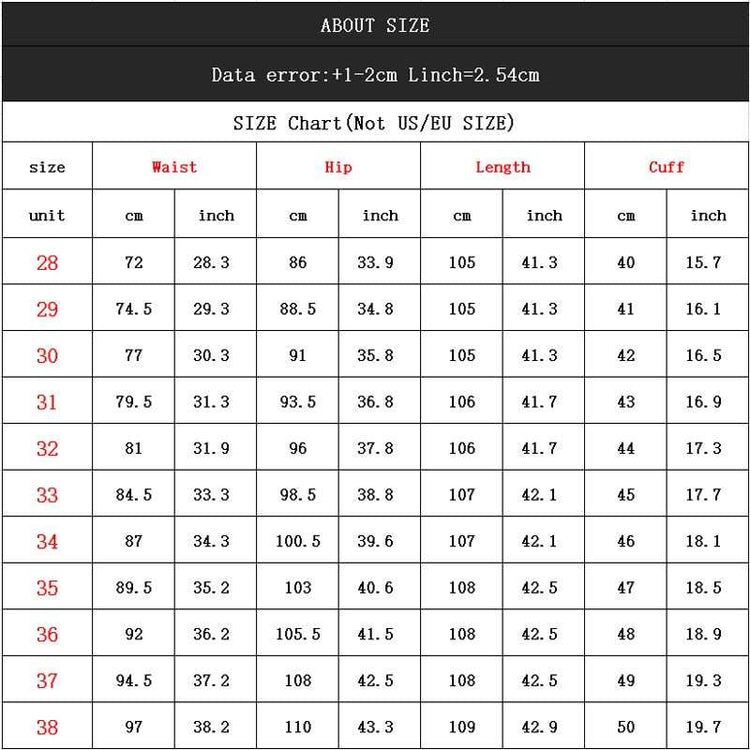 ABOUT SIZE

Data error:+1-2cm Linch=2.54cm

SIZE Chart(Not US/EU SIZE)

| size | Waist | | Hip | | Length | | Cuff | |
|---|---|---|---|---|---|---|---|---|
| unit | cm | inch | cm | inch | cm | inch | cm | inch |
| 28 | 72 | 28.3 | 86 | 33.9 | 105 | 41.3 | 40 | 15.7 |
| 29 | 74.5 | 29.3 | 88.5 | 34.8 | 105 | 41.3 | 41 | 16.1 |
| 30 | 77 | 30.3 | 91 | 35.8 | 105 | 41.3 | 42 | 16.5 |
| 31 | 79.5 | 31.3 | 93.5 | 36.8 | 106 | 41.7 | 43 | 16.9 |
| 32 | 81 | 31.9 | 96 | 37.8 | 106 | 41.7 | 44 | 17.3 |
| 33 | 84.5 | 33.3 | 98.5 | 38.8 | 107 | 42.1 | 45 | 17.7 |
| 34 | 87 | 34.3 | 100.5 | 39.6 | 107 | 42.1 | 46 | 18.1 |
| 35 | 89.5 | 35.2 | 103 | 40.6 | 108 | 42.5 | 47 | 18.5 |
| 36 | 92 | 36.2 | 105.5 | 41.5 | 108 | 42.5 | 48 | 18.9 |
| 37 | 94.5 | 37.2 | 108 | 42.5 | 108 | 42.5 | 49 | 19.3 |
| 38 | 97 | 38.2 | 110 | 43.3 | 109 | 42.9 | 50 | 19.7 |